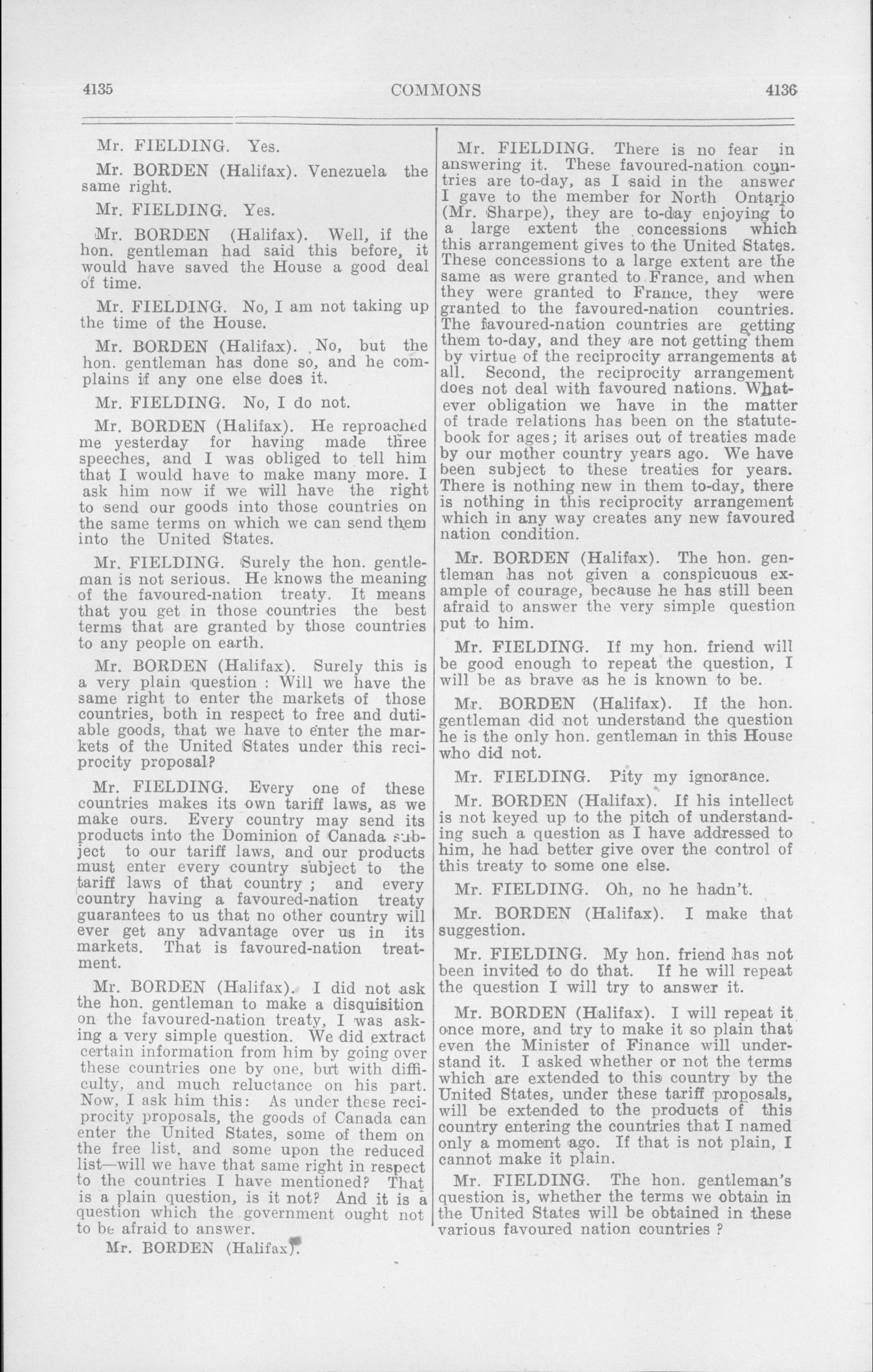 4135 COMMONS 4136

Mr. FIELDING. Yes.

Mr. BORDEN (Halifax). Venezuela the same right.

Mr. FIELDING. Yes.

Mr. BORDEN (Halifax). Well, if the hon. gentleman had said this before, it would have saved the House a good deal of time.

Mr. FIELDING. No, I am not taking up the time of the House.

Mr. BORDEN (Halifax). No, but the hon. gentleman has done so, and he complains if any one else does it.

Mr. FIELDING. No, I do not.

Mr. BORDEN (Halifax). He reproached me yesterday for having made three speeches, and I was obliged to tell him that I would have to make many more. I ask him now if we will have the right to send our goods into those countries on the same terms on which we can send them into the United States.

Mr. FIELDING. Surely the hon. gentleman is not serious. He knows the meaning of the favoured-nation treaty. It means that you get in those countries the best terms that are granted by those countries to any people on earth.

Mr. BORDEN (Halifax). Surely this is a very plain question : Will we have the same right to enter the markets of those countries, both in respect to free and dutiable goods, that we have to enter the markets of the United States under this reciprocity proposal?

Mr. FIELDING. Every one of these countries makes its own tariff laws, as we make ours. Every country may send its products into the Dominion of Canada subject to our tariff laws, and our products must enter every country subject to the tariff laws of that country ; and every country having a favoured-nation treaty guarantees to us that no other country will ever get any advantage over us in its markets. That is favoured-nation treatment.

Mr. BORDEN (Halifax). I did not ask the hon. gentleman to make a disquisition on the favoured-nation treaty, I was asking a very simple question. We did extract certain information from him by going over these countries one by one, but with difficulty, and much reluctance on his part. Now, I ask him this: As under these reciprocity proposals, the goods of Canada can enter the United States, some of them on the free list, and some upon the reduced list—will we have that same right in respect to the countries I have mentioned? That is a plain question, is it not? And it is a question which the government ought not to be afraid to answer.

Mr. BORDEN (Halifax).

Mr. FIELDING. There is no fear in answering it. These favoured-nation countries are to-day, as I said in the answer I gave to the member for North Ontario (Mr. Sharpe), they are to-day enjoying to a large extent the concessions which this arrangement gives to the United States. These concessions to a large extent are the same as were granted to France, and when they were granted to France, they were granted to the favoured-nation countries. The favoured-nation countries are getting them to-day, and they are not getting them by virtue of the reciprocity arrangements at all. Second, the reciprocity arrangement does not deal with favoured nations. Whatever obligation we have in the matter of trade relations has been on the statute-book for ages; it arises out of treaties made by our mother country years ago. We have been subject to these treaties for years. There is nothing new in them to-day, there is nothing in this reciprocity arrangement which in any way creates any new favoured nation condition.

Mr. BORDEN (Halifax). The hon. gentleman has not given a conspicuous example of courage, because he has still been afraid to answer the very simple question put to him.

Mr. FIELDING. If my hon. friend will be good enough to repeat the question, I will be as brave as he is known to be.

Mr. BORDEN (Halifax). If the hon. gentleman did not understand the question he is the only hon. gentleman in this House who did not.

Mr. FIELDING. Pity my ignorance.

Mr. BORDEN (Halifax). If his intellect is not keyed up to the pitch of understanding such a question as I have addressed to him, he had better give over the control of this treaty to some one else.

Mr. FIELDING. Oh, no he hadn't.

Mr. BORDEN (Halifax). I make that suggestion.

Mr. FIELDING. My hon. friend has not been invited to do that. If he will repeat the question I will try to answer it.

Mr. BORDEN (Halifax). I will repeat it once more, and try to make it so plain that even the Minister of Finance will understand it. I asked whether or not the terms which are extended to this country by the United States, under these tariff proposals, will be extended to the products of this country entering the countries that I named only a moment ago. If that is not plain, I cannot make it plain.

Mr. FIELDING. The hon. gentleman's question is, whether the terms we obtain in the United States will be obtained in these various favoured nation countries ?